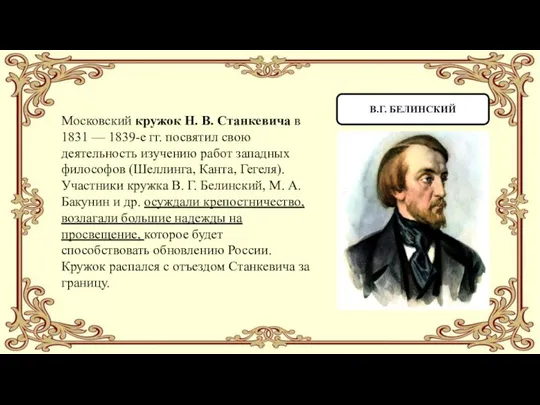 Московский кружок Н. В. Станкевича в 1831 — 1839-е гг. посвятил свою деятельность изучению работ западных философов (Шеллинга, Канта, Гегеля). Участники кружка В. Г. Белинский, М. А. Бакунин и др. осуждали крепостничество, возлагали большие надежды на просвещение, которое будет способствовать обновлению России. Кружок распался с отъездом Станкевича за границу.

В.Г. БЕЛИНСКИЙ